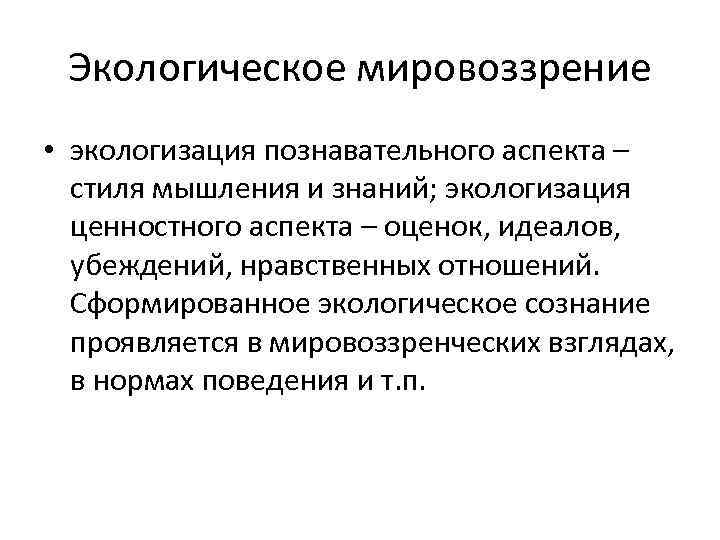 Экологическое мировоззрение

• экологизация познавательного аспекта – стиля мышления и знаний; экологизация ценностного аспекта – оценок, идеалов, убеждений, нравственных отношений. Сформированное экологическое сознание проявляется в мировоззренческих взглядах, в нормах поведения и т.п.